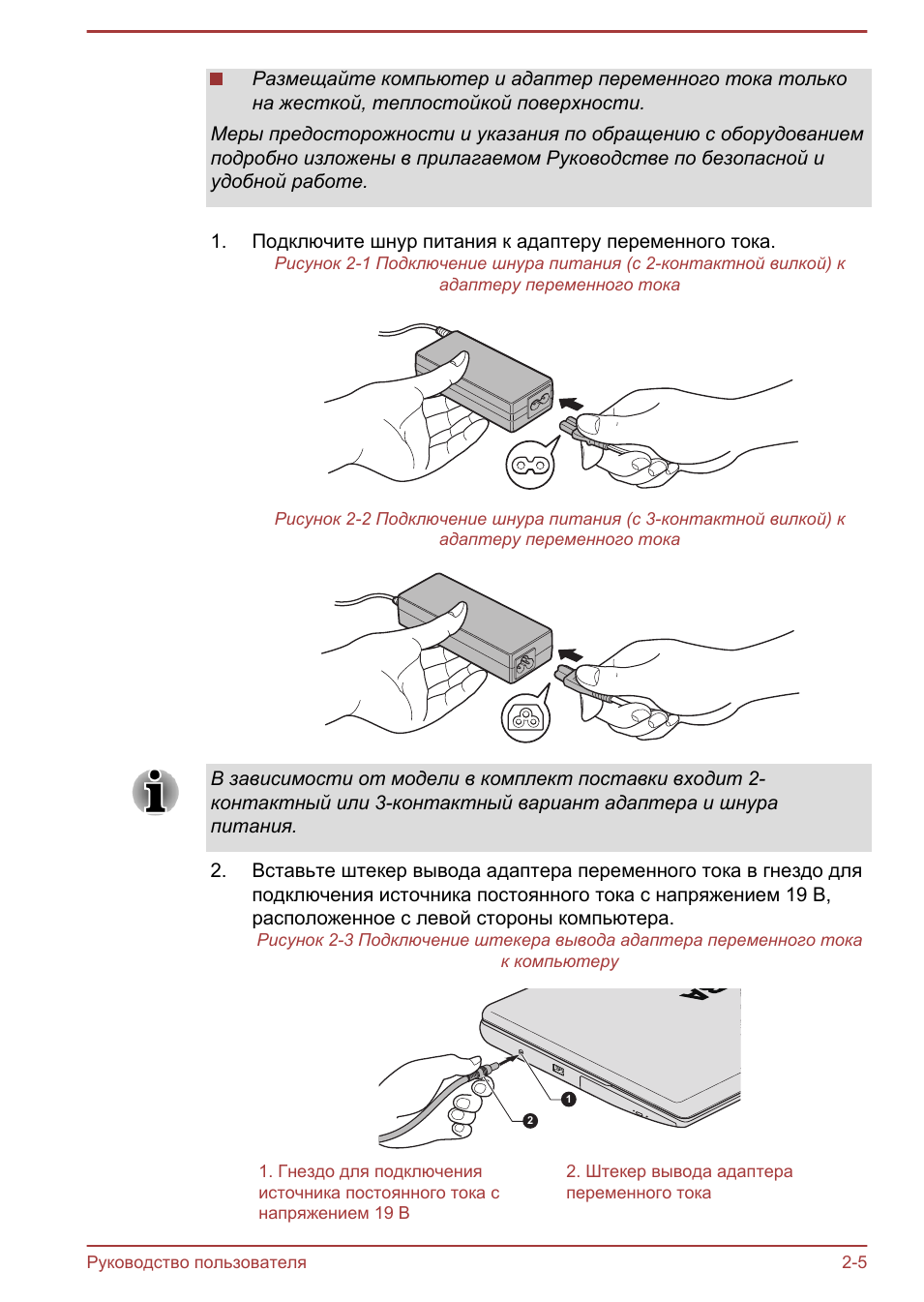 Размещайте компьютер и адаптер переменного тока только на жесткой, теплостойкой поверхности.

Меры предосторожности и указания по обращению с оборудованием подробно изложены в прилагаемом Руководстве по безопасной и удобной работе.

1. Подключите шнур питания к адаптеру переменного тока.

Рисунок 2-1 Подключение шнура питания (с 2-контактной вилкой) к адаптеру переменного тока

Рисунок 2-2 Подключение шнура питания (с 3-контактной вилкой) к адаптеру переменного тока

В зависимости от модели в комплект поставки входит 2-контактный или 3-контактный вариант адаптера и шнура питания.

2. Вставьте штекер вывода адаптера переменного тока в гнездо для подключения источника постоянного тока с напряжением 19 В, расположенное с левой стороны компьютера.

Рисунок 2-3 Подключение штекера вывода адаптера переменного тока к компьютеру

1
2

1. Гнездо для подключения источника постоянного тока с напряжением 19 В

2. Штекер вывода адаптера переменного тока

Руководство пользователя

2-5